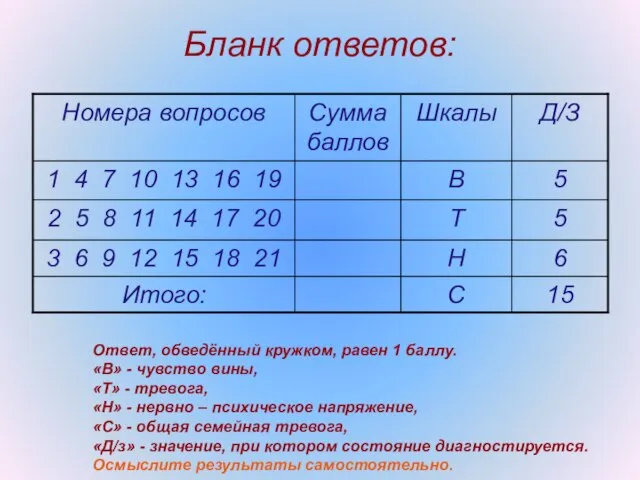 Бланк ответов:

| Номера вопросов | Сумма баллов | Шкалы | Д/З |
|---|---|---|---|
| 1 4 7 10 13 16 19 | | В | 5 |
| 2 5 8 11 14 17 20 | | Т | 5 |
| 3 6 9 12 15 18 21 | | Н | 6 |
| Итого: | | С | 15 |

Ответ, обведённый кружком, равен 1 баллу.
«В» - чувство вины,
«Т» - тревога,
«Н» - нервно – психическое напряжение,
«С» - общая семейная тревога,
«Д/з» - значение, при котором состояние диагностируется.
Осмыслите результаты самостоятельно.